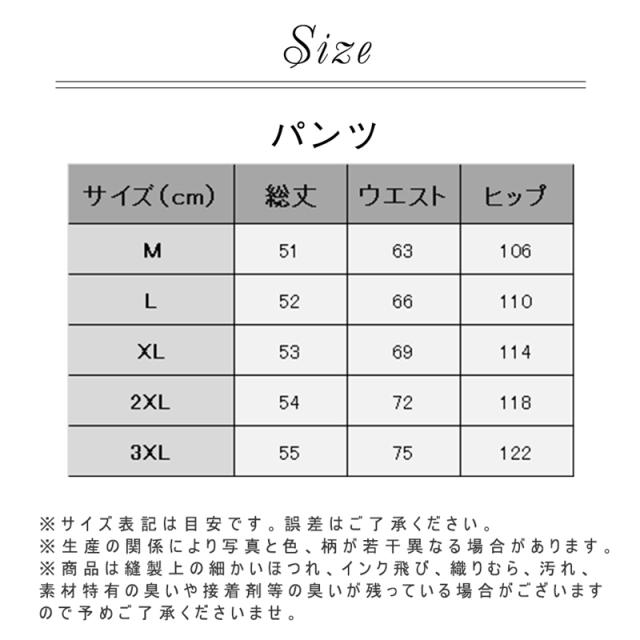 Size

パンツ

| サイズ（cm） | 総丈 | ウエスト | ヒップ |
|---|---|---|---|
| M | 51 | 63 | 106 |
| L | 52 | 66 | 110 |
| XL | 53 | 69 | 114 |
| 2XL | 54 | 72 | 118 |
| 3XL | 55 | 75 | 122 |

※サイズ表記は目安です。誤差はご了承ください。
※生産の関係により写真と色、柄が若干異なる場合があります。
※商品は縫製上の細かいほつれ、インク飛び、織りむら、汚れ、素材特有の臭いや接着剤等の臭いが残っている場合がございますので予めご了承くださいませ。